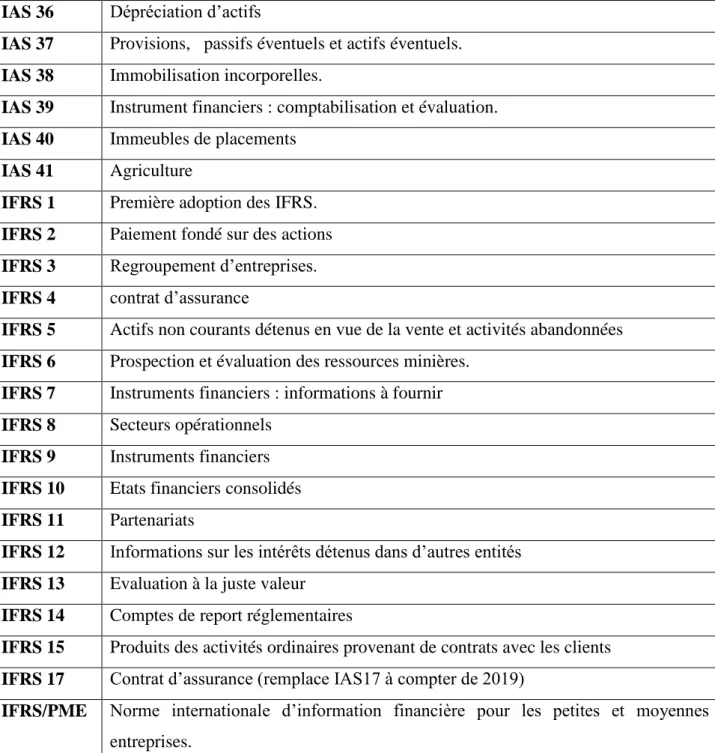 | IAS 36 | Dépréciation d'actifs |
|---|---|
| IAS 37 | Provisions, passifs éventuels et actifs éventuels. |
| IAS 38 | Immobilisation incorporelles. |
| IAS 39 | Instrument financiers : comptabilisation et évaluation. |
| IAS 40 | Immeubles de placements |
| IAS 41 | Agriculture |
| IFRS 1 | Première adoption des IFRS. |
| IFRS 2 | Paiement fondé sur des actions |
| IFRS 3 | Regroupement d'entreprises. |
| IFRS 4 | contrat d'assurance |
| IFRS 5 | Actifs non courants détenus en vue de la vente et activités abandonnées |
| IFRS 6 | Prospection et évaluation des ressources minières. |
| IFRS 7 | Instruments financiers : informations à fournir |
| IFRS 8 | Secteurs opérationnels |
| IFRS 9 | Instruments financiers |
| IFRS 10 | Etats financiers consolidés |
| IFRS 11 | Partenariats |
| IFRS 12 | Informations sur les intérêts détenus dans d'autres entités |
| IFRS 13 | Evaluation à la juste valeur |
| IFRS 14 | Comptes de report réglementaires |
| IFRS 15 | Produits des activités ordinaires provenant de contrats avec les clients |
| IFRS 17 | Contrat d'assurance (remplace IAS17 à compter de 2019) |
| IFRS/PME | Norme internationale d'information financière pour les petites et moyennes entreprises. |